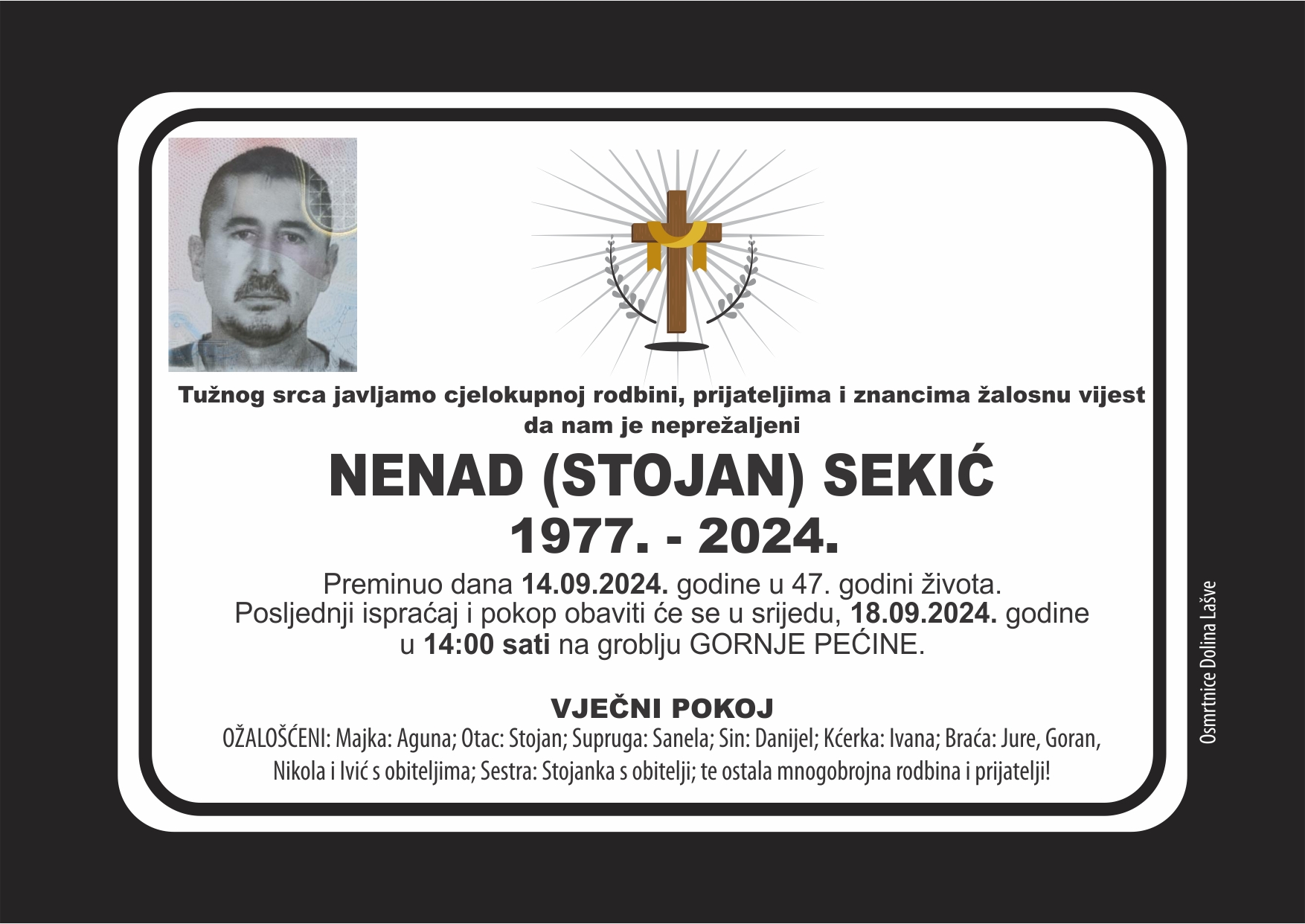 Tužnog srca javljamo cjelokupnoj rodbini, prijateljima i znancima žalosnu vijest da nam je neprežaljeni

NENAD (STOJAN) SEKIĆ

1977. - 2024.

Preminuo dana 14.09.2024. godine u 47. godini života. Posljednji ispraćaj i pokop obaviti će se u srijedu, 18.09.2024. godine u 14:00 sati na groblju GORNJE PEĆINE.

VJEČNI POKOJ

OŽALOŠĆENI: Majka: Aguna; Otac: Stojan; Supruga: Sanela; Sin: Danijel; Kćerka: Ivana; Braća: Jure, Goran, Nikola i Ivić s obiteljima; Sestra: Stojanka s obitelji; te ostala mnogobrojna rodbina i prijatelji!

Osmrtnice Dolina Lašve